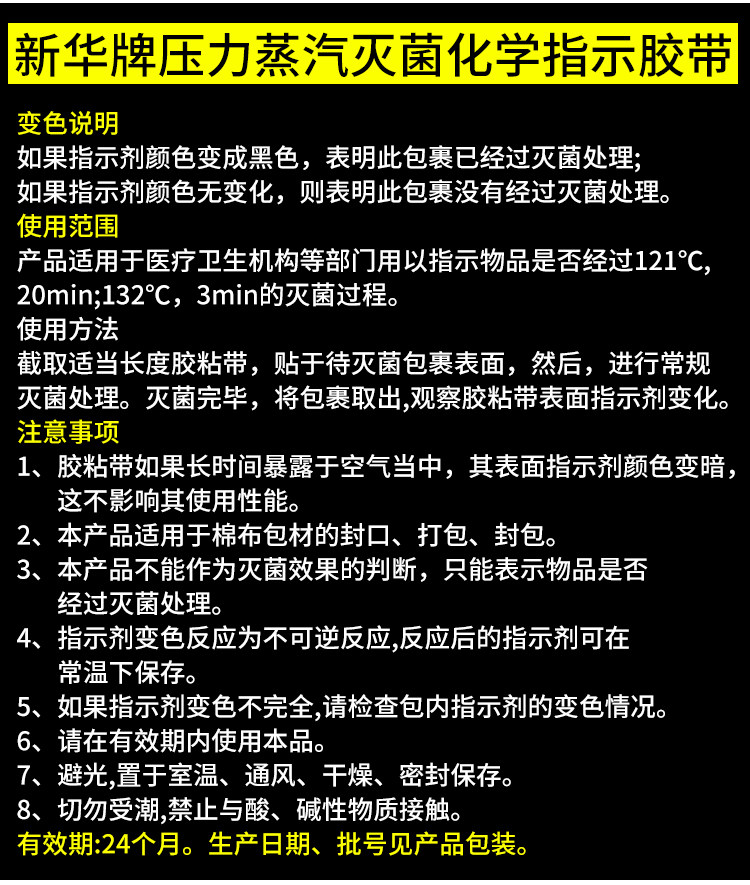 新华牌压力蒸汽灭菌化学指示胶带

变色说明
如果指示剂颜色变成黑色，表明此包裹已经过灭菌处理;
如果指示剂颜色无变化，则表明此包裹没有经过灭菌处理。

使用范围
产品适用于医疗卫生机构等部门用以指示物品是否经过121°C, 20min;132°C，3min的灭菌过程。

使用方法
截取适当长度胶粘带，贴于待灭菌包裹表面，然后，进行常规灭菌处理。灭菌完毕，将包裹取出,观察胶粘带表面指示剂变化。

注意事项
1、胶粘带如果长时间暴露于空气当中，其表面指示剂颜色变暗，这不影响其使用性能。
2、本产品适用于棉布包材的封口、打包、封包。
3、本产品不能作为灭菌效果的判断，只能表示物品是否经过灭菌处理。
4、指示剂变色反应为不可逆反应,反应后的指示剂可在常温下保存。
5、如果指示剂变色不完全,请检查包内指示剂的变色情况。
6、请在有效期内使用本品。
7、避光,置于室温、通风、干燥、密封保存。
8、切勿受潮,禁止与酸、碱性物质接触。
有效期:24个月。生产日期、批号见产品包装。